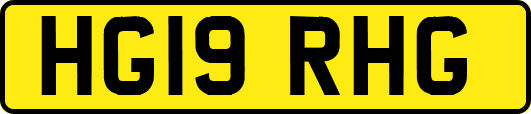 HG19 RHG